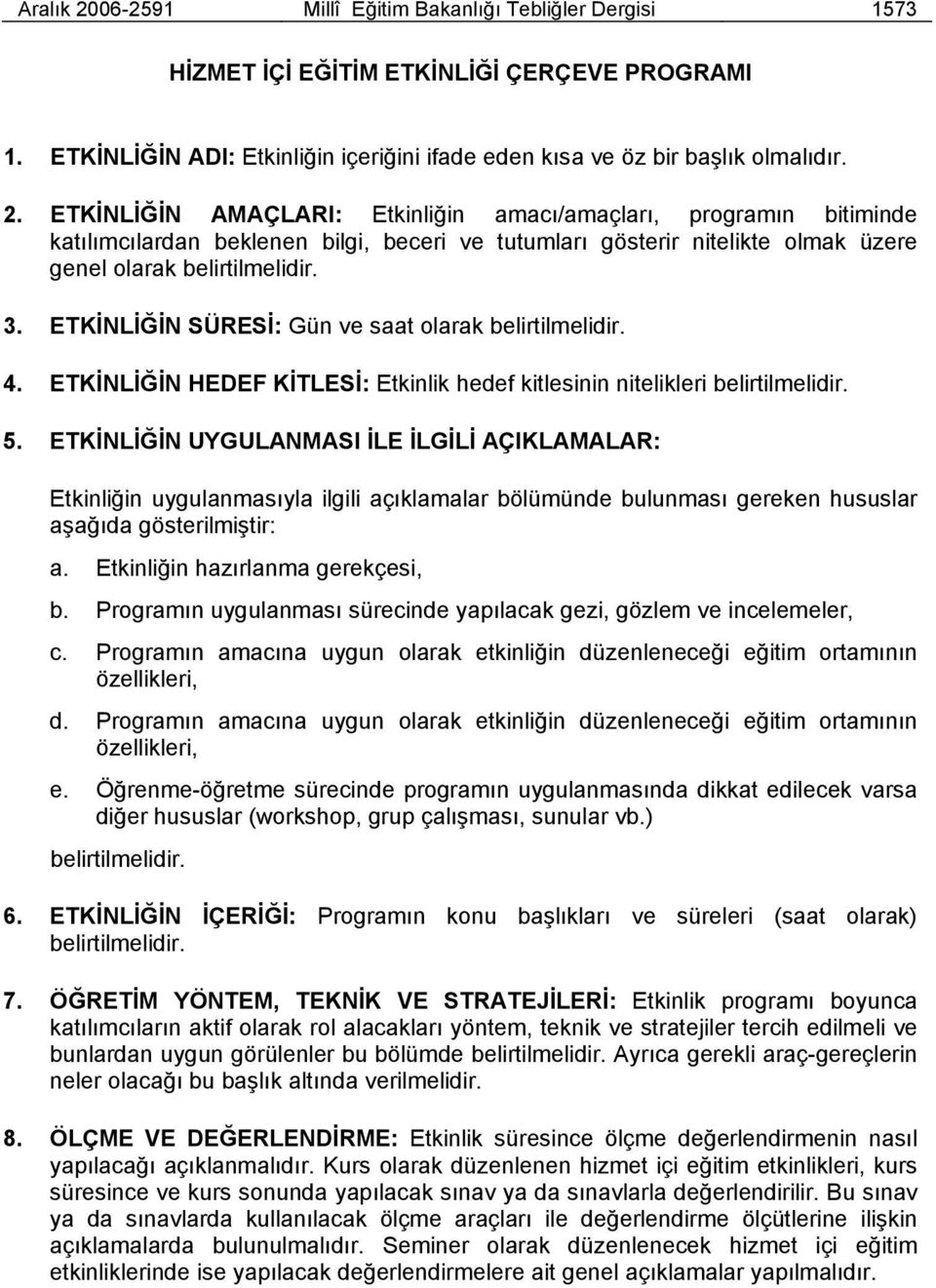 Aralık 2006-2591 Millî Eğitim Bakanlığı Tebliğler Dergisi 1573

HİZMET İÇİ EĞİTİM ETKİNLİĞİ ÇERÇEVE PROGRAMI

1. ETKİNLİĞİN ADI: Etkinliğin içeriğini ifade eden kısa ve öz bir başlık olmalıdır.

2. ETKİNLİĞİN AMAÇLARI: Etkinliğin amacı/amaçları, programın bitiminde katılımcılardan beklenen bilgi, beceri ve tutumları gösterir nitelikte olmak üzere genel olarak belirtilmelidir.

3. ETKİNLİĞİN SÜRESİ: Gün ve saat olarak belirtilmelidir.

4. ETKİNLİĞİN HEDEF KİTLESİ: Etkinlik hedef kitlesinin nitelikleri belirtilmelidir.

5. ETKİNLİĞİN UYGULANMASI İLE İLGİLİ AÇIKLAMALAR:

Etkinliğin uygulanmasıyla ilgili açıklamalar bölümünde bulunması gereken hususlar aşağıda gösterilmiştir:

a. Etkinliğin hazırlanma gerekçesi,

b. Programın uygulanması sürecinde yapılacak gezi, gözlem ve incelemeler,

c. Programın amacına uygun olarak etkinliğin düzenleneceği eğitim ortamının özellikleri,

d. Programın amacına uygun olarak etkinliğin düzenleneceği eğitim ortamının özellikleri,

e. Öğrenme-öğretme sürecinde programın uygulanmasında dikkat edilecek varsa diğer hususlar (workshop, grup çalışması, sunular vb.)

belirtilmelidir.

6. ETKİNLİĞİN İÇERİĞİ: Programın konu başlıkları ve süreleri (saat olarak) belirtilmelidir.

7. ÖĞRETİM YÖNTEM, TEKNİK VE STRATEJİLERİ: Etkinlik programı boyunca katılımcıların aktif olarak rol alacakları yöntem, teknik ve stratejiler tercih edilmeli ve bunlardan uygun görülenler bu bölümde belirtilmelidir. Ayrıca gerekli araç-gereçlerin neler olacağı bu başlık altında verilmelidir.

8. ÖLÇME VE DEĞERLENDİRME: Etkinlik süresince ölçme değerlendirmenin nasıl yapılacağı açıklanmalıdır. Kurs olarak düzenlenen hizmet içi eğitim etkinlikleri, kurs süresince ve kurs sonunda yapılacak sınav ya da sınavlarla değerlendirilir. Bu sınav ya da sınavlarda kullanılacak ölçme araçları ile değerlendirme ölçütlerine ilişkin açıklamalarda bulunulmalıdır. Seminer olarak düzenlenecek hizmet içi eğitim etkinliklerinde ise yapılacak değerlendirmelere ait genel açıklamalar yapılmalıdır.